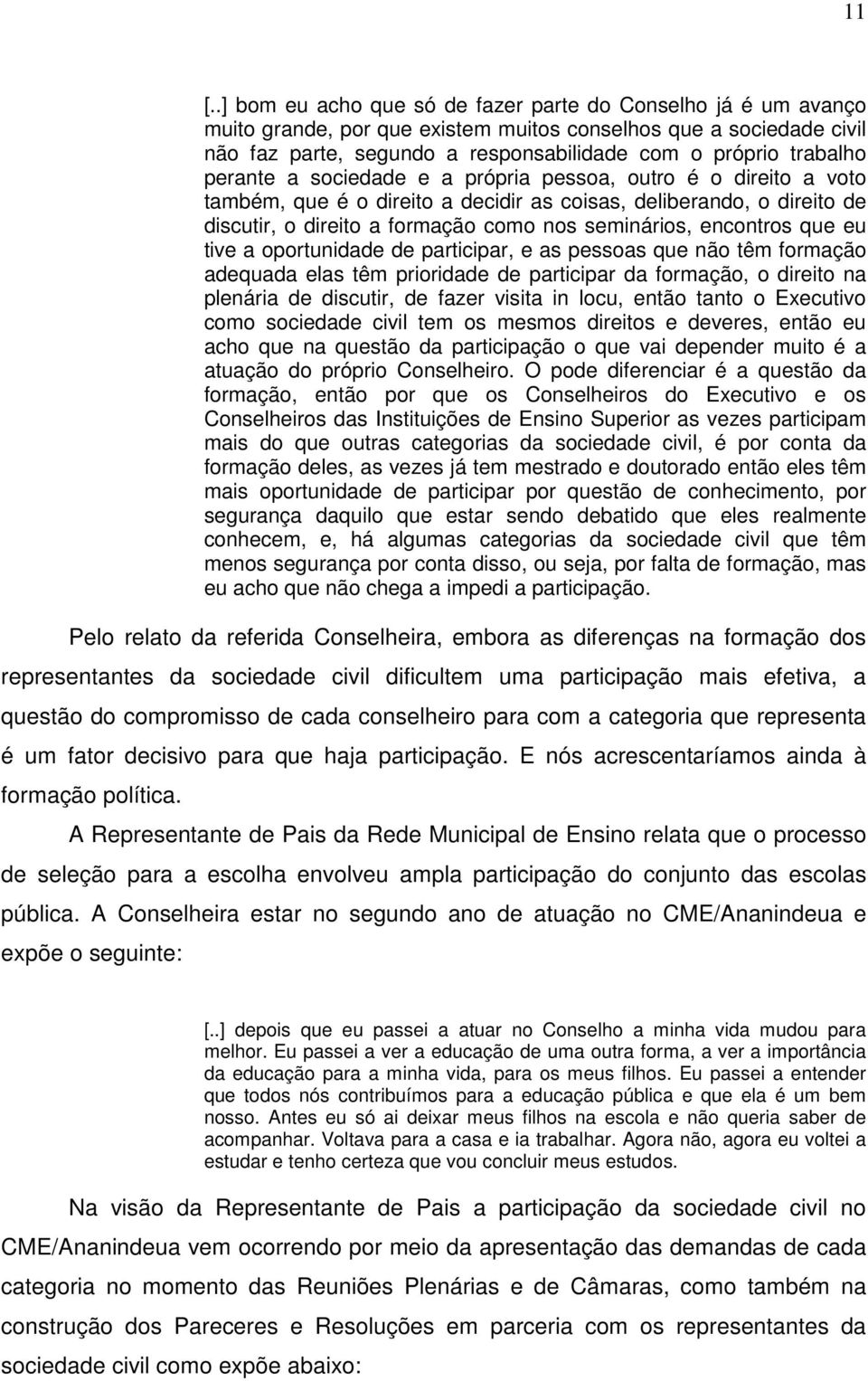 11

[..] bom eu acho que só de fazer parte do Conselho já é um avanço muito grande, por que existem muitos conselhos que a sociedade civil não faz parte, segundo a responsabilidade com o próprio trabalho perante a sociedade e a própria pessoa, outro é o direito a voto também, que é o direito a decidir as coisas, deliberando, o direito de discutir, o direito a formação como nos seminários, encontros que eu tive a oportunidade de participar, e as pessoas que não têm formação adequada elas têm prioridade de participar da formação, o direito na plenária de discutir, de fazer visita in locu, então tanto o Executivo como sociedade civil tem os mesmos direitos e deveres, então eu acho que na questão da participação o que vai depender muito é a atuação do próprio Conselheiro. O pode diferenciar é a questão da formação, então por que os Conselheiros do Executivo e os Conselheiros das Instituições de Ensino Superior as vezes participam mais do que outras categorias da sociedade civil, é por conta da formação deles, as vezes já tem mestrado e doutorado então eles têm mais oportunidade de participar por questão de conhecimento, por segurança daquilo que estar sendo debatido que eles realmente conhecem, e, há algumas categorias da sociedade civil que têm menos segurança por conta disso, ou seja, por falta de formação, mas eu acho que não chega a impedi a participação.

Pelo relato da referida Conselheira, embora as diferenças na formação dos representantes da sociedade civil dificultem uma participação mais efetiva, a questão do compromisso de cada conselheiro para com a categoria que representa é um fator decisivo para que haja participação. E nós acrescentaríamos ainda à formação política.

A Representante de Pais da Rede Municipal de Ensino relata que o processo de seleção para a escolha envolveu ampla participação do conjunto das escolas pública. A Conselheira estar no segundo ano de atuação no CME/Ananindeua e expõe o seguinte:

[..] depois que eu passei a atuar no Conselho a minha vida mudou para melhor. Eu passei a ver a educação de uma outra forma, a ver a importância da educação para a minha vida, para os meus filhos. Eu passei a entender que todos nós contribuímos para a educação pública e que ela é um bem nosso. Antes eu só ai deixar meus filhos na escola e não queria saber de acompanhar. Voltava para a casa e ia trabalhar. Agora não, agora eu voltei a estudar e tenho certeza que vou concluir meus estudos.

Na visão da Representante de Pais a participação da sociedade civil no CME/Ananindeua vem ocorrendo por meio da apresentação das demandas de cada categoria no momento das Reuniões Plenárias e de Câmaras, como também na construção dos Pareceres e Resoluções em parceria com os representantes da sociedade civil como expõe abaixo: